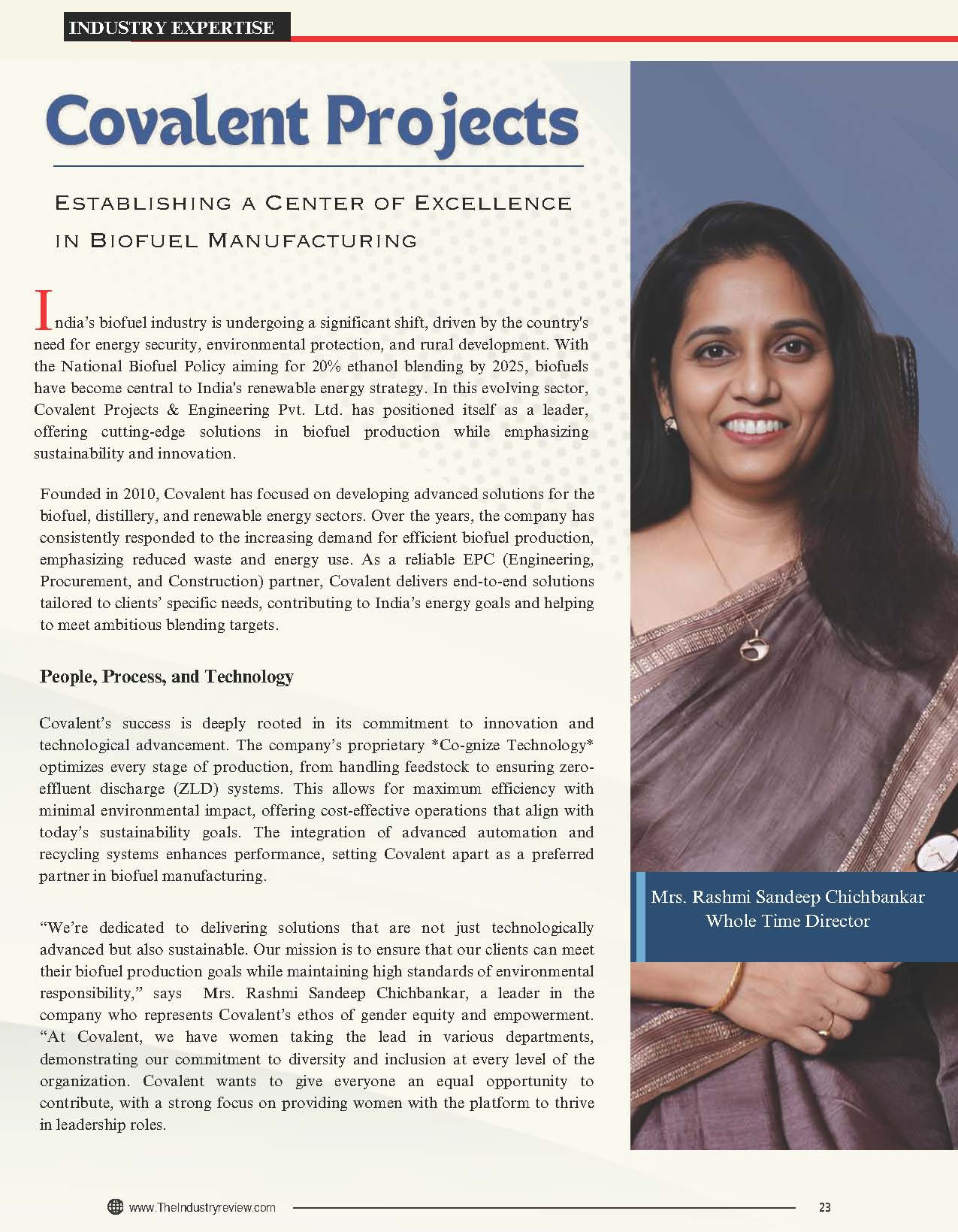 INDUSTRY EXPERTISE

Covalent Projects

ESTABLISHING A CENTER OF EXCELLENCE IN BIOFUEL MANUFACTURING

India's biofuel industry is undergoing a significant shift, driven by the country's need for energy security, environmental protection, and rural development. With the National Biofuel Policy aiming for 20% ethanol blending by 2025, biofuels have become central to India's renewable energy strategy. In this evolving sector, Covalent Projects & Engineering Pvt. Ltd. has positioned itself as a leader, offering cutting-edge solutions in biofuel production while emphasizing sustainability and innovation.

Founded in 2010, Covalent has focused on developing advanced solutions for the biofuel, distillery, and renewable energy sectors. Over the years, the company has consistently responded to the increasing demand for efficient biofuel production, emphasizing reduced waste and energy use. As a reliable EPC (Engineering, Procurement, and Construction) partner, Covalent delivers end-to-end solutions tailored to clients' specific needs, contributing to India's energy goals and helping to meet ambitious blending targets.

People, Process, and Technology

Covalent's success is deeply rooted in its commitment to innovation and technological advancement. The company's proprietary *Co-gnize Technology* optimizes every stage of production, from handling feedstock to ensuring zero-effluent discharge (ZLD) systems. This allows for maximum efficiency with minimal environmental impact, offering cost-effective operations that align with today's sustainability goals. The integration of advanced automation and recycling systems enhances performance, setting Covalent apart as a preferred partner in biofuel manufacturing.

"We're dedicated to delivering solutions that are not just technologically advanced but also sustainable. Our mission is to ensure that our clients can meet their biofuel production goals while maintaining high standards of environmental responsibility," says Mrs. Rashmi Sandeep Chichbankar, a leader in the company who represents Covalent's ethos of gender equity and empowerment. "At Covalent, we have women taking the lead in various departments, demonstrating our commitment to diversity and inclusion at every level of the organization. Covalent wants to give everyone an equal opportunity to contribute, with a strong focus on providing women with the platform to thrive in leadership roles.

Mrs. Rashmi Sandeep Chichbankar
Whole Time Director

www.TheIndustryreview.com
23